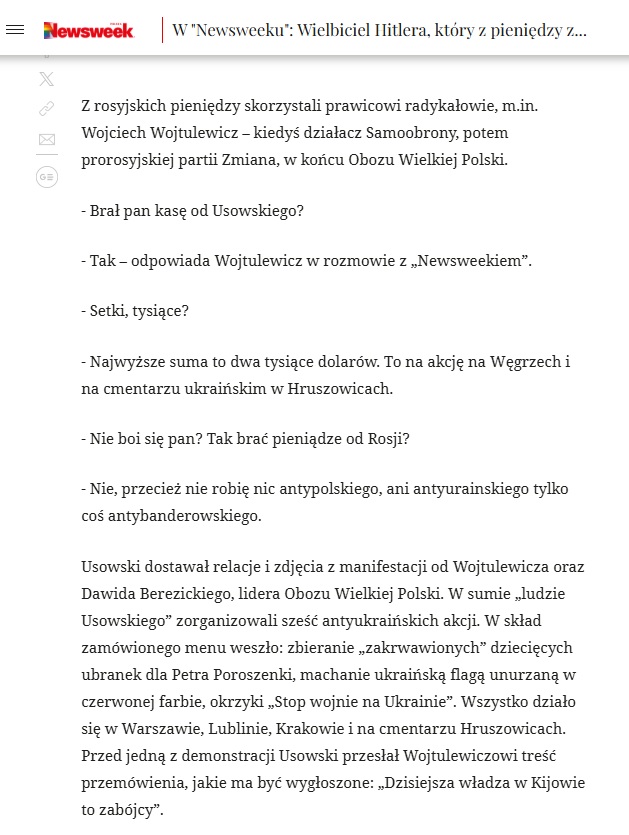 Newsweek

W "Newsweeku": Wielbiciel Hitlera, który z pieniędzy z...

Z rosyjskich pieniędzy skorzystali prawicowi radykałowie, m.in. Wojciech Wojtulewicz – kiedyś działacz Samoobrony, potem prorosyjskiej partii Zmiana, w końcu Obozu Wielkiej Polski.

- Brał pan kasę od Usowskiego?

- Tak – odpowiada Wojtulewicz w rozmowie z „Newsweekiem".

- Setki, tysiące?

- Najwyższe suma to dwa tysiące dolarów. To na akcję na Węgrzech i na cmentarzu ukraińskim w Hruszowicach.

- Nie boi się pan? Tak brać pieniądze od Rosji?

- Nie, przecież nie robię nic antypolskiego, ani antyurainskiego tylko coś antybanderowskiego.

Usowski dostawał relacje i zdjęcia z manifestacji od Wojtulewicza oraz Dawida Berezickiego, lidera Obozu Wielkiej Polski. W sumie „ludzie Usowskiego" zorganizowali sześć antyukraińskich akcji. W skład zamówionego menu weszło: zbieranie „zakrwawionych" dziecięcych ubranek dla Petra Poroszenki, machanie ukraińską flagą unurzaną w czerwonej farbie, okrzyki „Stop wojnie na Ukrainie". Wszystko działo się w Warszawie, Lublinie, Krakowie i na cmentarzu Hruszowicach. Przed jedną z demonstracji Usowski przesłał Wojtulewiczowi treść przemówienia, jakie ma być wygłoszone: „Dzisiejsza władza w Kijowie to zabójcy".